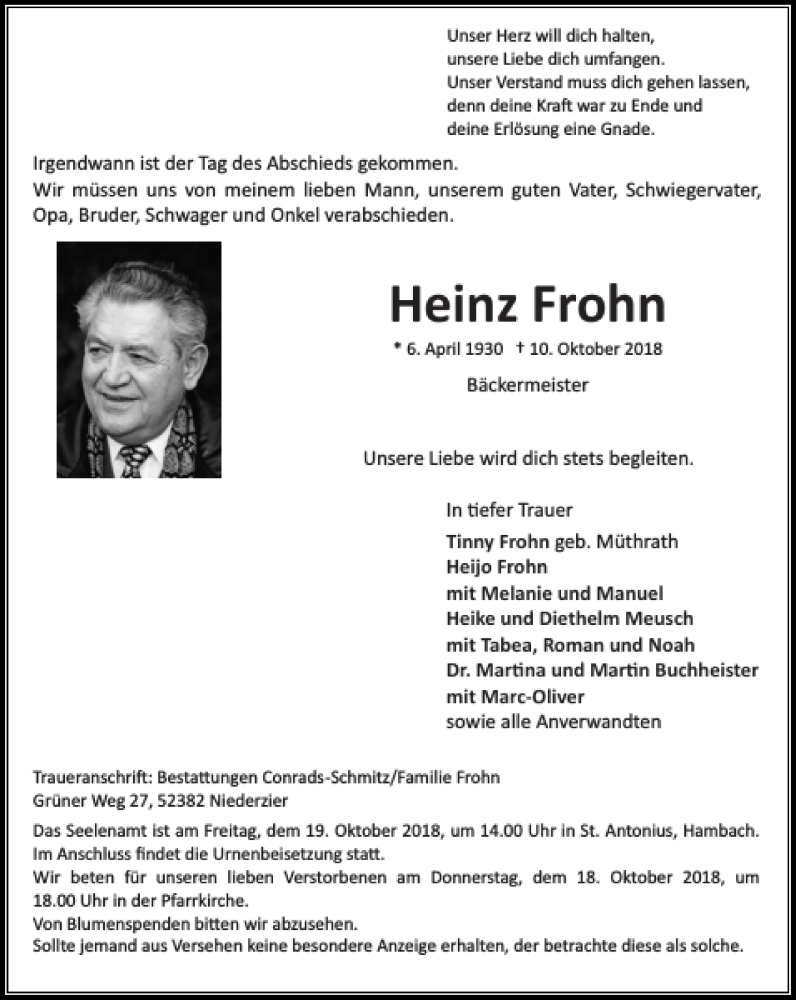 Unser Herz will dich halten,
unsere Liebe dich umfangen.
Unser Verstand muss dich gehen lassen,
denn deine Kraft war zu Ende und
deine Erlösung eine Gnade.

Irgendwann ist der Tag des Abschieds gekommen.
Wir müssen uns von meinem lieben Mann, unserem guten Vater, Schwiegervater, Opa, Bruder, Schwager und Onkel verabschieden.

Heinz Frohn

* 6. April 1930 † 10. Oktober 2018

Bäckermeister

Unsere Liebe wird dich stets begleiten.

In tiefer Trauer

Tinny Frohn geb. Müthrath
Heijo Frohn
mit Melanie und Manuel
Heike und Diethelm Meusch
mit Tabea, Roman und Noah
Dr. Martina und Martin Buchheister
mit Marc-Oliver
sowie alle Anverwandten

Traueranschrift: Bestattungen Conrads-Schmitz/Familie Frohn
Grüner Weg 27, 52382 Niederzier

Das Seelenamt ist am Freitag, dem 19. Oktober 2018, um 14.00 Uhr in St. Antonius, Hambach.
Im Anschluss findet die Urnenbeisetzung statt.
Wir beten für unseren lieben Verstorbenen am Donnerstag, dem 18. Oktober 2018, um 18.00 Uhr in der Pfarrkirche.
Von Blumenspenden bitten wir abzusehen.
Sollte jemand aus Versehen keine besondere Anzeige erhalten, der betrachte diese als solche.